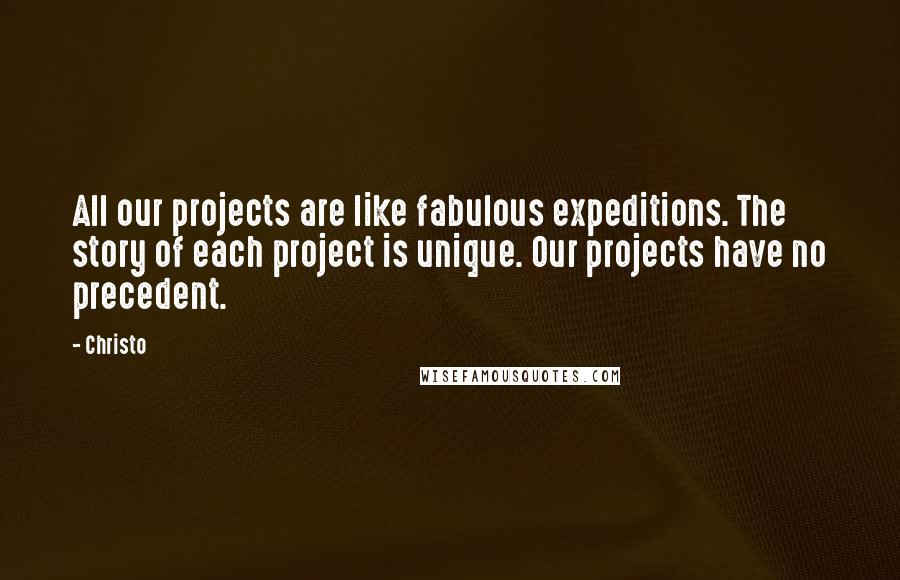 All our projects are like fabulous expeditions. The story of each project is unique. Our projects have no precedent.

- Christo

WISEFAMOUSQUOTES.COM